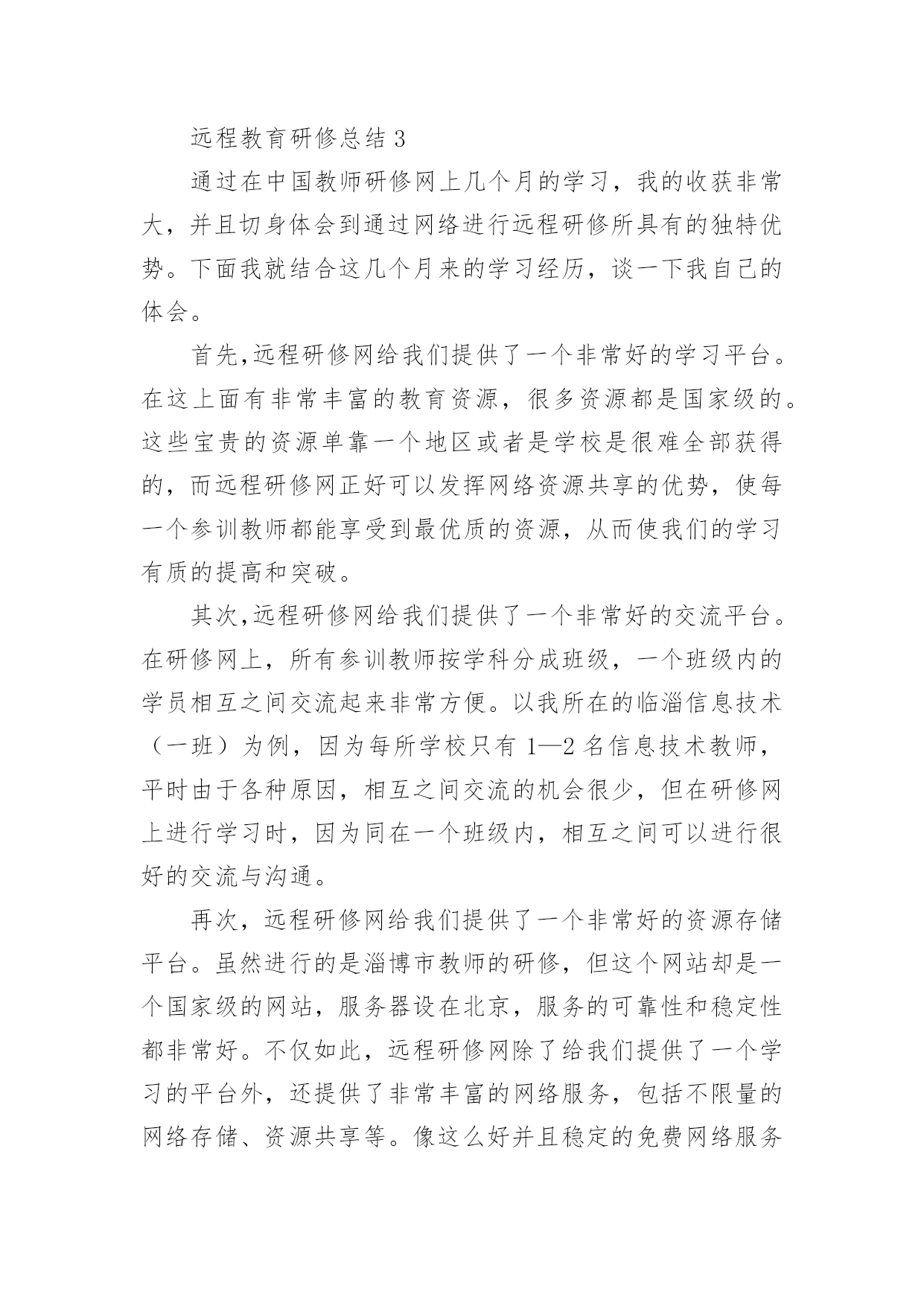 远程教育研修总结 3

通过在中国教师研修网上几个月的学习，我的收获非常大，并且切身体会到通过网络进行远程研修所具有的独特优势。下面我就结合这几个月来的学习经历，谈一下我自己的体会。

首先,远程研修网给我们提供了一个非常好的学习平台。在这上面有非常丰富的教育资源，很多资源都是国家级的。这些宝贵的资源单靠一个地区或者是学校是很难全部获得的，而远程研修网正好可以发挥网络资源共享的优势，使每一个参训教师都能享受到最优质的资源，从而使我们的学习有质的提高和突破。

其次,远程研修网给我们提供了一个非常好的交流平台。在研修网上，所有参训教师按学科分成班级，一个班级内的学员相互之间交流起来非常方便。以我所在的临淄信息技术（一班）为例，因为每所学校只有 1—2 名信息技术教师，平时由于各种原因，相互之间交流的机会很少，但在研修网上进行学习时，因为同在一个班级内，相互之间可以进行很好的交流与沟通。

再次，远程研修网给我们提供了一个非常好的资源存储平台。虽然进行的是淄博市教师的研修，但这个网站却是一个国家级的网站，服务器设在北京，服务的可靠性和稳定性都非常好。不仅如此，远程研修网除了给我们提供了一个学习的平台外，还提供了非常丰富的网络服务，包括不限量的网络存储、资源共享等。像这么好并且稳定的免费网络服务